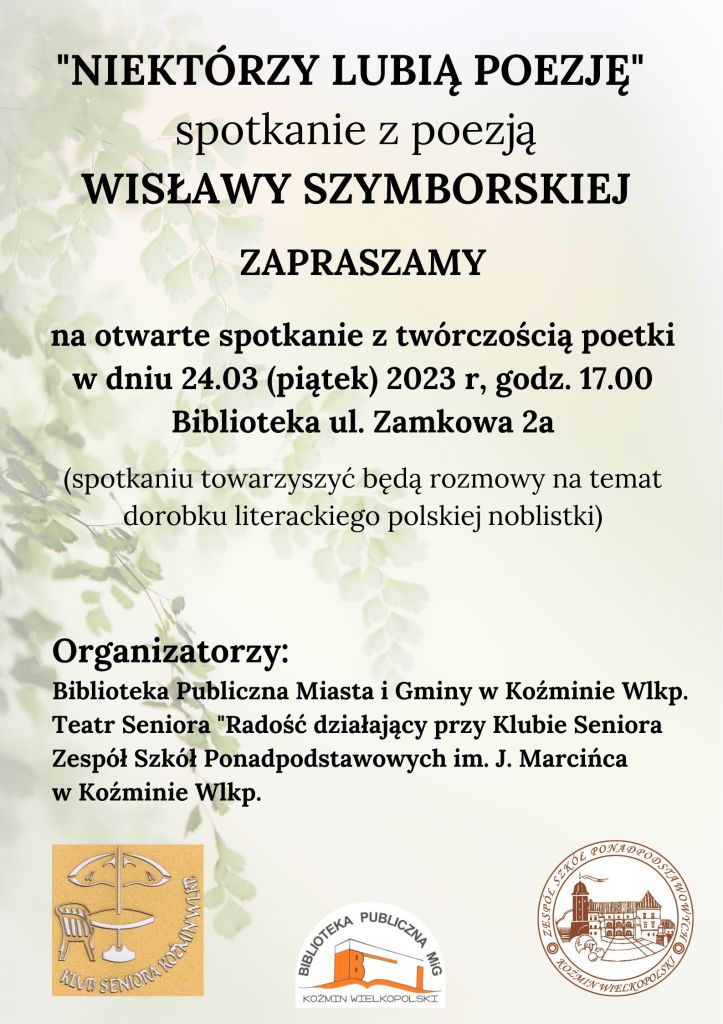 "NIEKTÓRZY LUBIĄ POEZJĘ"
spotkanie z poezją
WISŁAWY SZYMBORSKIEJ

ZAPRASZAMY

na otwarte spotkanie z twórczością poetki
w dniu 24.03 (piątek) 2023 r, godz. 17.00
Biblioteka ul. Zamkowa 2a

(spotkaniu towarzyszyć będą rozmowy na temat dorobku literackiego polskiej noblistki)

Organizatorzy:
Biblioteka Publiczna Miasta i Gminy w Koźminie Wlkp.
Teatr Seniora "Radość działający przy Klubie Seniora
Zespół Szkół Ponadpodstawowych im. J. Marcińca w Koźminie Wlkp.

KLUB SENIORA KOŹMIN WLKP.

BIBLIOTEKA PUBLICZNA MiG
KOŹMIN WIELKOPOLSKI

ZESPÓŁ SZKÓŁ PONADPODSTAWOWYCH
KOŹMIN WIELKOPOLSKI